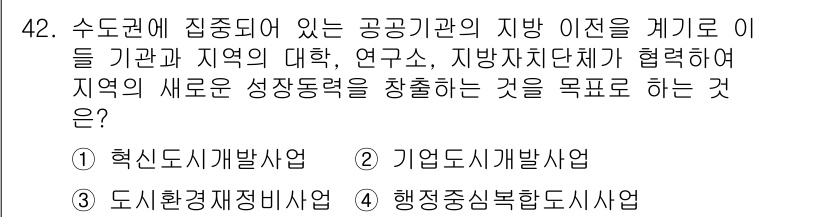 42. 수도권에 집중되어 있는 공공기관의 지방 이전을 계기로 이들 기관과 지역의 대학, 연구소, 지방자치단체가 협력하여 지역의 새로운 성장동력을 창출하는 것을 목표로 하는 것은?

① 혁신도시개발사업 ② 기업도시개발사업

③ 도시환경재정비사업 ④ 행정중심복합도시사업